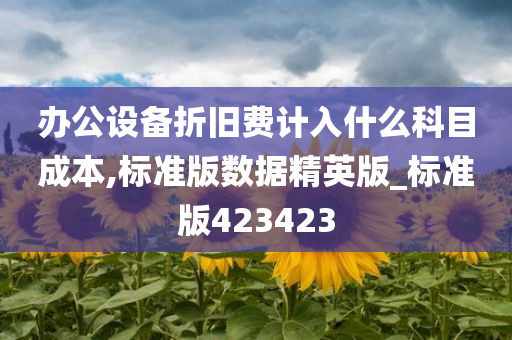 办公设备折旧费计入什么科目成本,标准版数据精英版_标准版423423